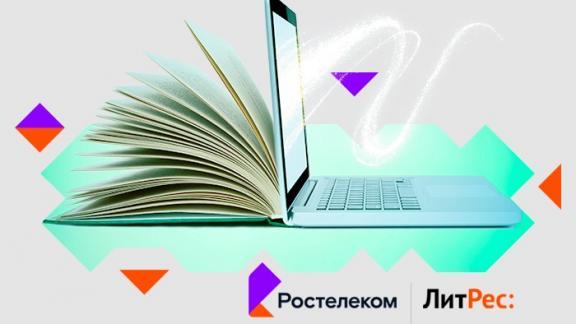 Ростелеком ЛитРес: